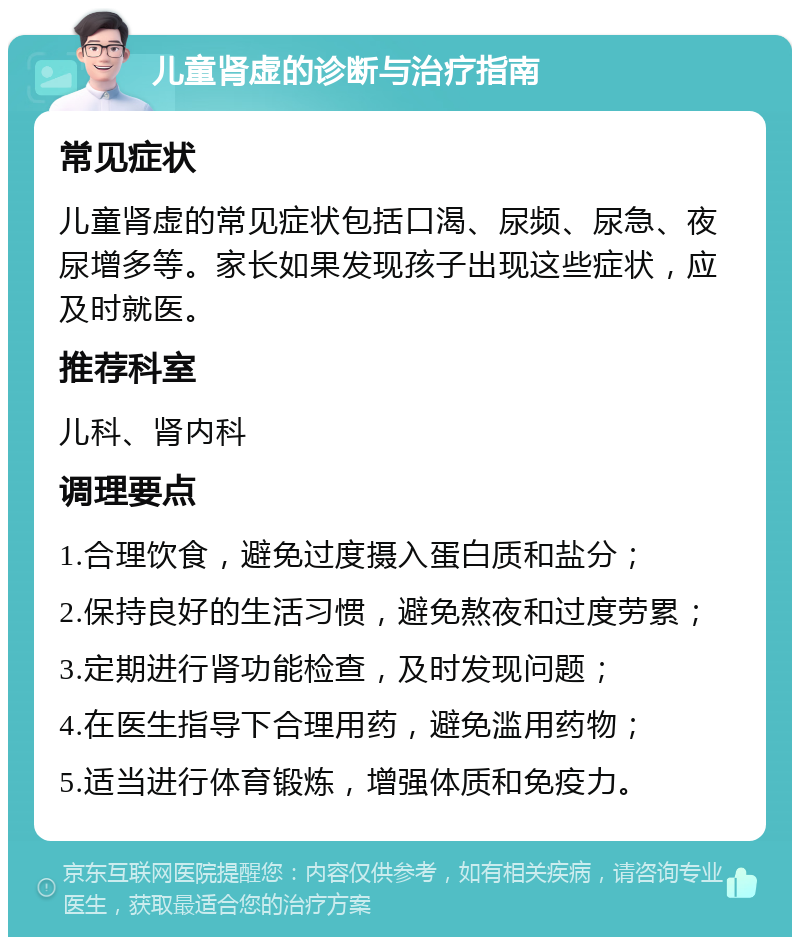 儿童肾虚的诊断与治疗指南

常见症状

儿童肾虚的常见症状包括口渴、尿频、尿急、夜尿增多等。家长如果发现孩子出现这些症状，应及时就医。

推荐科室

儿科、肾内科

调理要点

1.合理饮食，避免过度摄入蛋白质和盐分；

2.保持良好的生活习惯，避免熬夜和过度劳累；

3.定期进行肾功能检查，及时发现问题；

4.在医生指导下合理用药，避免滥用药物；

5.适当进行体育锻炼，增强体质和免疫力。

京东互联网医院提醒您：内容仅供参考，如有相关疾病，请咨询专业医生，获取最适合您的治疗方案